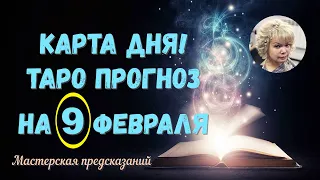 КАРТА ДНЯ!
ТАРО ПРОГНОЗ
НА 9 ФЕВРАЛЯ

Мастерская предсказаний